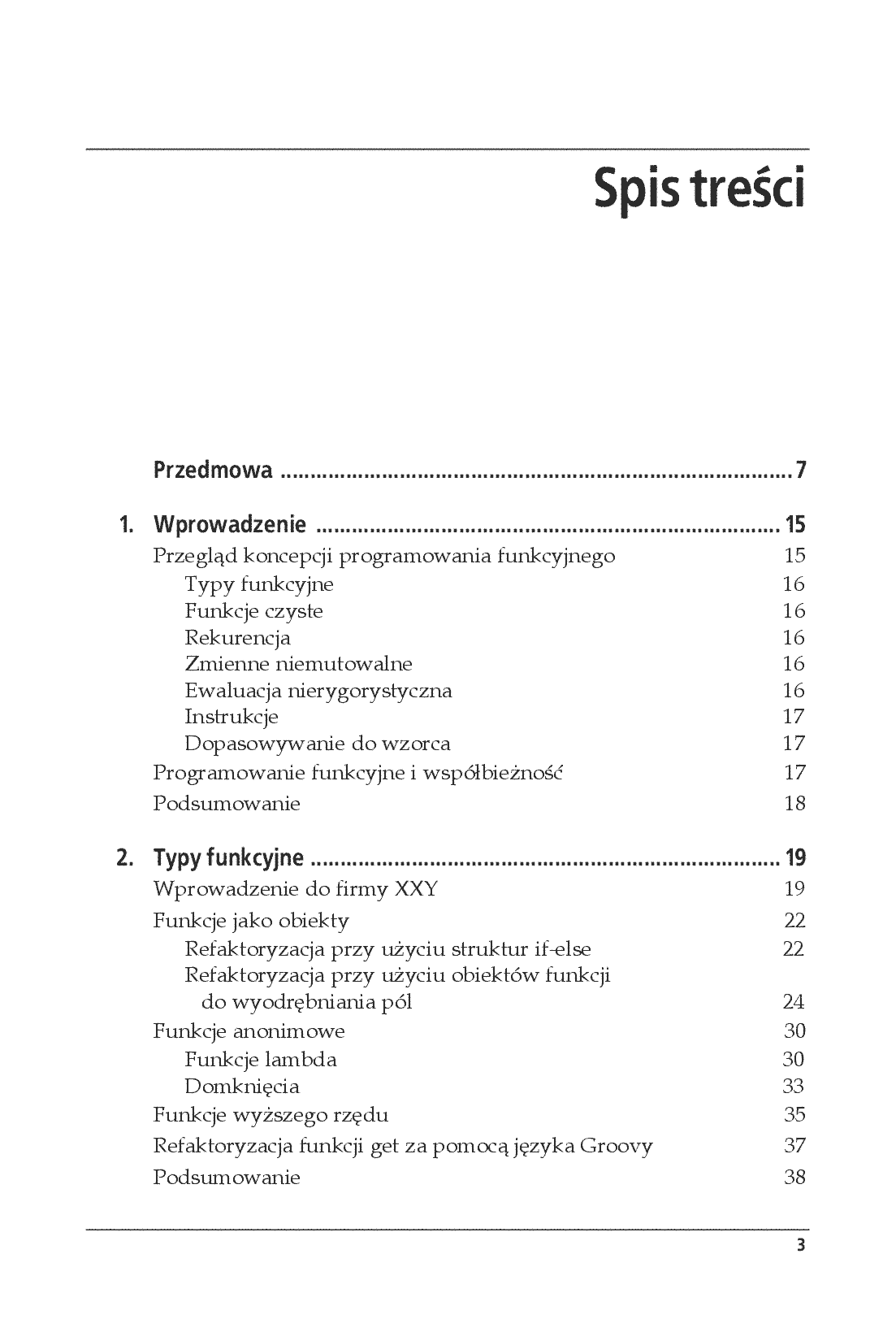 Spis treści

Przedmowa 7

1. Wprowadzenie 15

Przegląd koncepcji programowania funkcyjnego 15
Typy funkcyjne 16
Funkcje czyste 16
Rekurencja 16
Zmienne niemutowalne 16
Ewaluacja nierygorystyczna 16
Instrukcje 17
Dopasowywanie do wzorca 17
Programowanie funkcyjne i współbieżność 17
Podsumowanie 18

2. Typy funkcyjne 19

Wprowadzenie do firmy XXY 19
Funkcje jako obiekty 22
Refaktoryzacja przy użyciu struktur if-else 22
Refaktoryzacja przy użyciu obiektów funkcji do wyodrębniania pól 24
Funkcje anonimowe 30
Funkcje lambda 30
Domknięcia 33
Funkcje wyższego rzędu 35
Refaktoryzacja funkcji get za pomocą języka Groovy 37
Podsumowanie 38

3